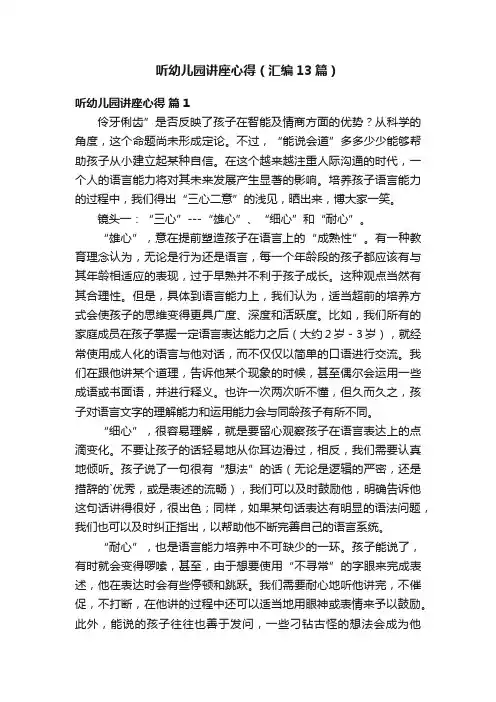 听幼儿园讲座心得（汇编13篇）

听幼儿园讲座心得 篇1

伶牙俐齿”是否反映了孩子在智能及情商方面的优势？从科学的角度，这个命题尚未形成定论。不过，“能说会道”多多少少能够帮助孩子从小建立起某种自信。在这个越来越注重人际沟通的时代，一个人的语言能力将对其未来发展产生显著的影响。培养孩子语言能力的过程中，我们得出“三心二意”的浅见，晒出来，博大家一笑。

镜头一：“三心”---“雄心”、“细心”和“耐心”。

“雄心”，意在提前塑造孩子在语言上的“成熟性”。有一种教育理念认为，无论是行为还是语言，每一个年龄段的孩子都应该有与其年龄相适应的表现，过于早熟并不利于孩子成长。这种观点当然有其合理性。但是，具体到语言能力上，我们认为，适当超前的培养方式会使孩子的思维变得更具广度、深度和活跃度。比如，我们所有的家庭成员在孩子掌握一定语言表达能力之后（大约2岁-3岁），就经常使用成人化的语言与他对话，而不仅仅以简单的口语进行交流。我们在跟他讲某个道理，告诉他某个现象的时候，甚至偶尔会运用一些成语或书面语，并进行释义。也许一次两次听不懂，但久而久之，孩子对语言文字的理解能力和运用能力会与同龄孩子有所不同。

“细心”，很容易理解，就是要留心观察孩子在语言表达上的点滴变化。不要让孩子的话轻易地从你耳边滑过，相反，我们需要认真地倾听。孩子说了一句很有“想法”的话（无论是逻辑的严密，还是措辞的`优秀，或是表述的流畅），我们可以及时鼓励他，明确告诉他这句话讲得很好，很出色；同样，如果某句话表达有明显的语法问题，我们也可以及时纠正指出，以帮助他不断完善自己的语言系统。

“耐心”，也是语言能力培养中不可缺少的一环。孩子能说了，有时就会变得啰嗦，甚至，由于想要使用“不寻常”的字眼来完成表述，他在表达时会有些停顿和跳跃。我们需要耐心地听他讲完，不催促，不打断，在他讲的过程中还可以适当地用眼神或表情来予以鼓励。此外，能说的孩子往往也善于发问，一些刁钻古怪的想法会成为他